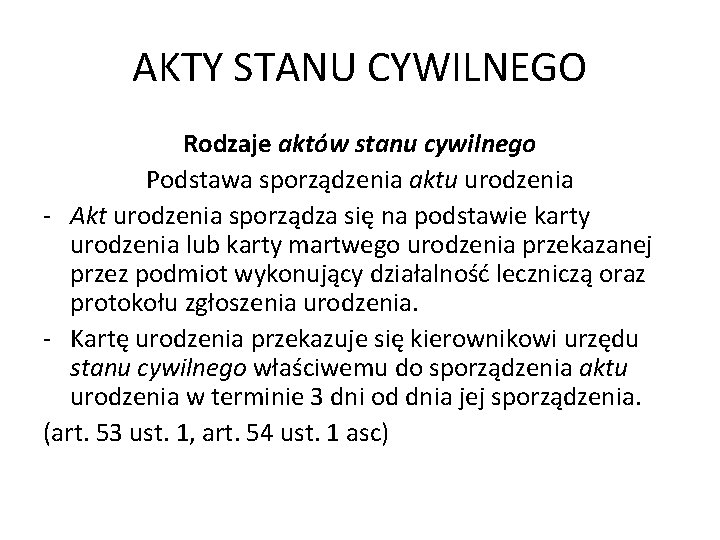 AKTY STANU CYWILNEGO

Rodzaje aktów stanu cywilnego

Podstawa sporządzenia aktu urodzenia

- Akt urodzenia sporządza się na podstawie karty urodzenia lub karty martwego urodzenia przekazanej przez podmiot wykonujący działalność leczniczą oraz protokołu zgłoszenia urodzenia.
- Kartę urodzenia przekazuje się kierownikowi urzędu stanu cywilnego właściwemu do sporządzenia aktu urodzenia w terminie 3 dni od dnia jej sporządzenia.

(art. 53 ust. 1, art. 54 ust. 1 asc)